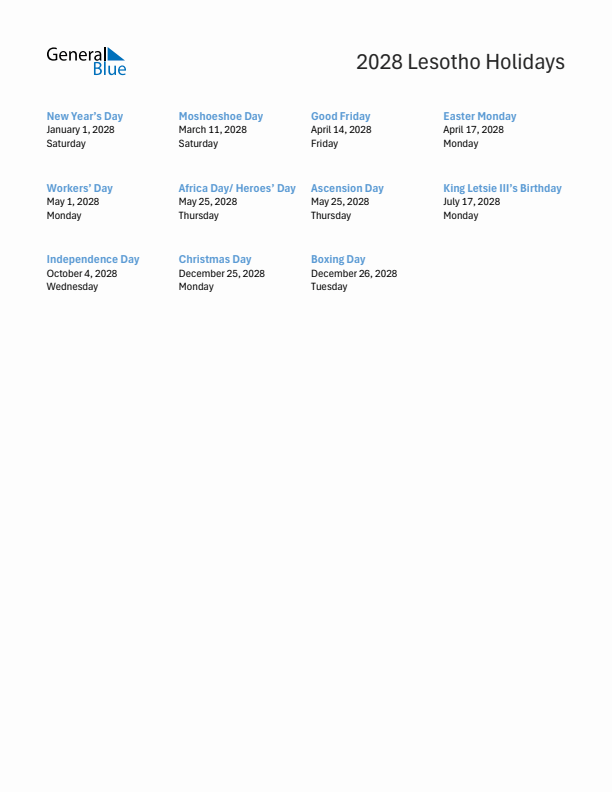 General Blue

2028 Lesotho Holidays

New Year's Day
January 1, 2028
Saturday

Moshoeshoe Day
March 11, 2028
Saturday

Good Friday
April 14, 2028
Friday

Easter Monday
April 17, 2028
Monday

Workers' Day
May 1, 2028
Monday

Africa Day/ Heroes' Day
May 25, 2028
Thursday

Ascension Day
May 25, 2028
Thursday

King Letsie III's Birthday
July 17, 2028
Monday

Independence Day
October 4, 2028
Wednesday

Christmas Day
December 25, 2028
Monday

Boxing Day
December 26, 2028
Tuesday